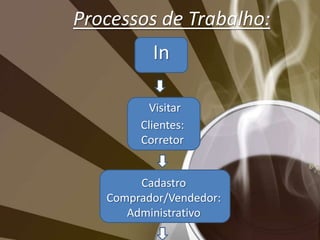 Processos de Trabalho:

In

Visitar Clientes: Corretor

Cadastro Comprador/Vendedor: Administrativo